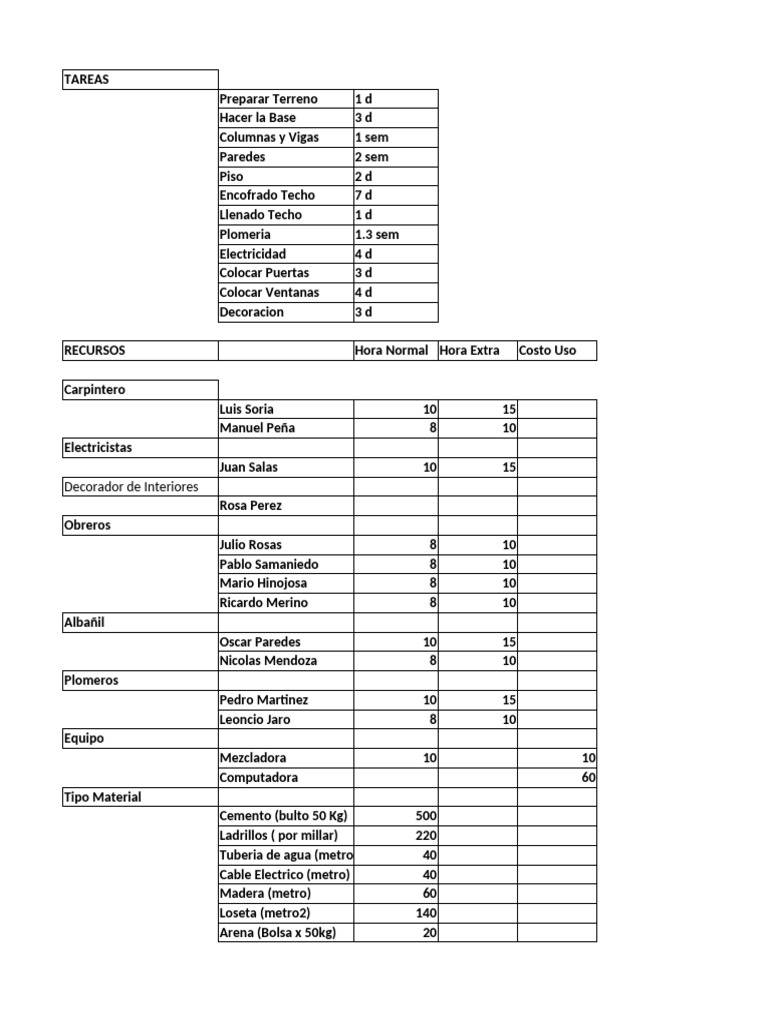 | TAREAS | | |
|---|---|---|
| | Preparar Terreno | 1 d |
| | Hacer la Base | 3 d |
| | Columnas y Vigas | 1 sem |
| | Paredes | 2 sem |
| | Piso | 2 d |
| | Encofrado Techo | 7 d |
| | Llenado Techo | 1 d |
| | Plomeria | 1.3 sem |
| | Electricidad | 4 d |
| | Colocar Puertas | 3 d |
| | Colocar Ventanas | 4 d |
| | Decoracion | 3 d |

| RECURSOS | | Hora Normal | Hora Extra | Costo Uso |
|---|---|---|---|---|
| Carpintero | | | | |
| | Luis Soria | 10 | 15 | |
| | Manuel Peña | 8 | 10 | |
| Electricistas | | | | |
| | Juan Salas | 10 | 15 | |
| Decorador de Interiores | | | | |
| | Rosa Perez | | | |
| Obreros | | | | |
| | Julio Rosas | 8 | 10 | |
| | Pablo Samaniedo | 8 | 10 | |
| | Mario Hinojosa | 8 | 10 | |
| | Ricardo Merino | 8 | 10 | |
| Albañil | | | | |
| | Oscar Paredes | 10 | 15 | |
| | Nicolas Mendoza | 8 | 10 | |
| Plomeros | | | | |
| | Pedro Martinez | 10 | 15 | |
| | Leoncio Jaro | 8 | 10 | |
| Equipo | | | | |
| | Mezcladora | 10 | | 10 |
| | Computadora | | | 60 |
| Tipo Material | | | | |
| | Cemento (bulto 50 Kg) | 500 | | |
| | Ladrillos ( por millar) | 220 | | |
| | Tuberia de agua (metro | 40 | | |
| | Cable Electrico (metro) | 40 | | |
| | Madera (metro) | 60 | | |
| | Loseta (metro2) | 140 | | |
| | Arena (Bolsa x 50kg) | 20 | | |